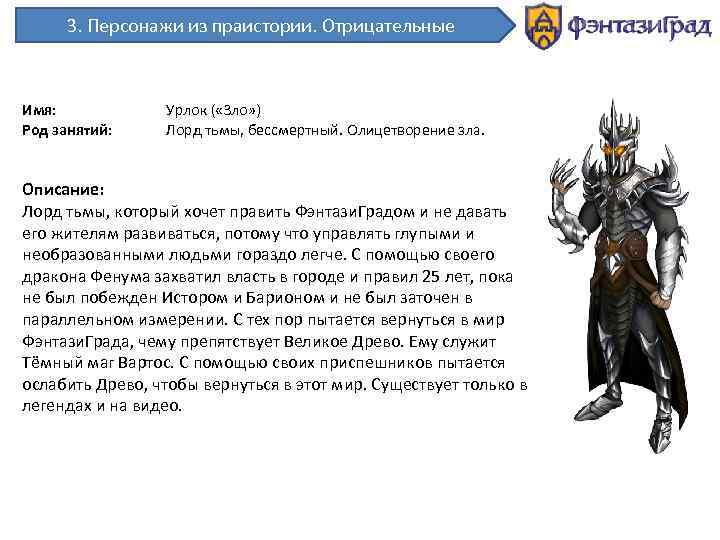 3. Персонажи из праистории. Отрицательные

ФэнтазиГрад

Имя: Урлок («Зло»)
Род занятий: Лорд тьмы, бессмертный. Олицетворение зла.

Описание:
Лорд тьмы, который хочет править ФэнтазиГрадом и не давать его жителям развиваться, потому что управлять глупыми и необразованными людьми гораздо легче. С помощью своего дракона Фенума захватил власть в городе и правил 25 лет, пока не был побежден Истором и Барионом и не был заточен в параллельном измерении. С тех пор пытается вернуться в мир ФэнтазиГрада, чему препятствует Великое Древо. Ему служит Тёмный маг Вартос. С помощью своих приспешников пытается ослабить Древо, чтобы вернуться в этот мир. Существует только в легендах и на видео.